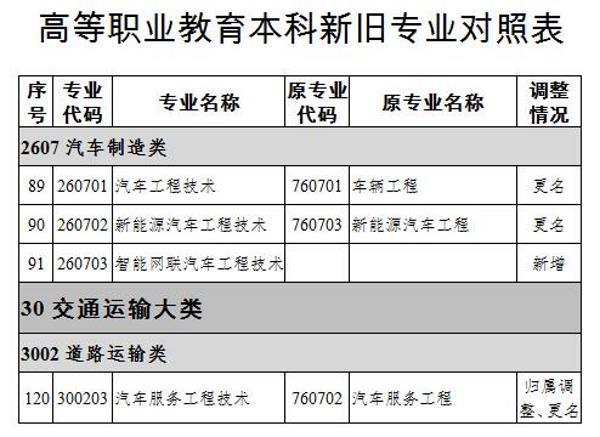 高等职业教育本科新旧专业对照表

| 序号 | 专业代码 | 专业名称 | 原专业代码 | 原专业名称 | 调整情况 |
|---|---|---|---|---|---|
| 2607 汽车制造类 | | | | | |
| 89 | 260701 | 汽车工程技术 | 760701 | 车辆工程 | 更名 |
| 90 | 260702 | 新能源汽车工程技术 | 760703 | 新能源汽车工程 | 更名 |
| 91 | 260703 | 智能网联汽车工程技术 | | | 新增 |
| 30 交通运输大类 | | | | | |
| 3002 道路运输类 | | | | | |
| 120 | 300203 | 汽车服务工程技术 | 760702 | 汽车服务工程 | 归属调整、更名 |